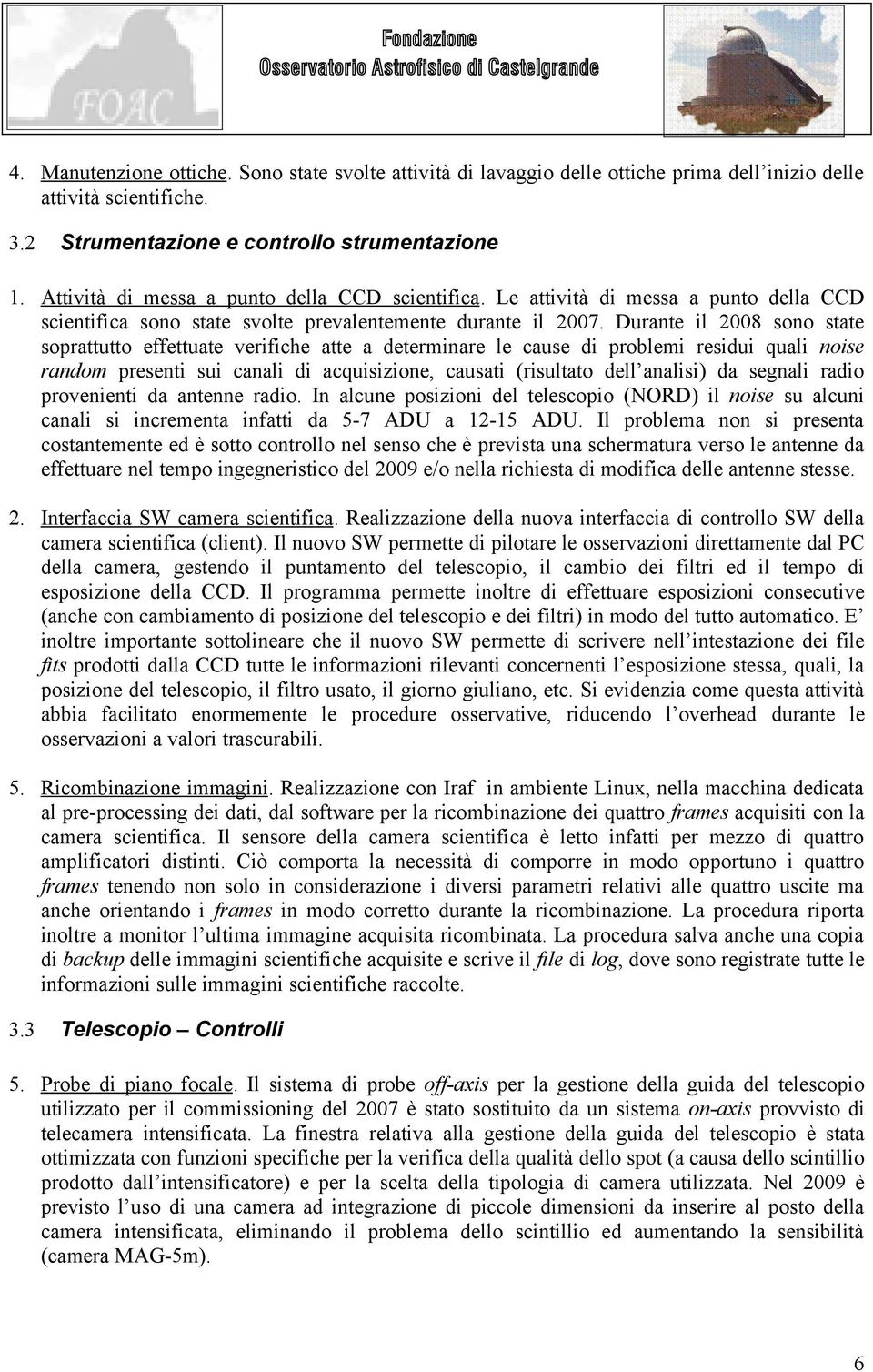 FOAC

Fondazione
Osservatorio Astrofisico di Castelgrande

4. Manutenzione ottiche. Sono state svolte attività di lavaggio delle ottiche prima dell'inizio delle attività scientifiche.

3.2 Strumentazione e controllo strumentazione

1. Attività di messa a punto della CCD scientifica. Le attività di messa a punto della CCD scientifica sono state svolte prevalentemente durante il 2007. Durante il 2008 sono state soprattutto effettuate verifiche atte a determinare le cause di problemi residui quali noise random presenti sui canali di acquisizione, causati (risultato dell'analisi) da segnali radio provenienti da antenne radio. In alcune posizioni del telescopio (NORD) il noise su alcuni canali si incrementa infatti da 5-7 ADU a 12-15 ADU. Il problema non si presenta costantemente ed è sotto controllo nel senso che è prevista una schermatura verso le antenne da effettuare nel tempo ingegneristico del 2009 e/o nella richiesta di modifica delle antenne stesse.

2. Interfaccia SW camera scientifica. Realizzazione della nuova interfaccia di controllo SW della camera scientifica (client). Il nuovo SW permette di pilotare le osservazioni direttamente dal PC della camera, gestendo il puntamento del telescopio, il cambio dei filtri ed il tempo di esposizione della CCD. Il programma permette inoltre di effettuare esposizioni consecutive (anche con cambiamento di posizione del telescopio e dei filtri) in modo del tutto automatico. E' inoltre importante sottolineare che il nuovo SW permette di scrivere nell'intestazione dei file fits prodotti dalla CCD tutte le informazioni rilevanti concernenti l'esposizione stessa, quali, la posizione del telescopio, il filtro usato, il giorno giuliano, etc. Si evidenzia come questa attività abbia facilitato enormemente le procedure osservative, riducendo l'overhead durante le osservazioni a valori trascurabili.

5. Ricombinazione immagini. Realizzazione con Iraf in ambiente Linux, nella macchina dedicata al pre-processing dei dati, dal software per la ricombinazione dei quattro frames acquisiti con la camera scientifica. Il sensore della camera scientifica è letto infatti per mezzo di quattro amplificatori distinti. Ciò comporta la necessità di comporre in modo opportuno i quattro frames tenendo non solo in considerazione i diversi parametri relativi alle quattro uscite ma anche orientando i frames in modo corretto durante la ricombinazione. La procedura riporta inoltre a monitor l'ultima immagine acquisita ricombinata. La procedura salva anche una copia di backup delle immagini scientifiche acquisite e scrive il file di log, dove sono registrate tutte le informazioni sulle immagini scientifiche raccolte.

3.3 Telescopio – Controlli

5. Probe di piano focale. Il sistema di probe off-axis per la gestione della guida del telescopio utilizzato per il commissioning del 2007 è stato sostituito da un sistema on-axis provvisto di telecamera intensificata. La finestra relativa alla gestione della guida del telescopio è stata ottimizzata con funzioni specifiche per la verifica della qualità dello spot (a causa dello scintillio prodotto dall'intensificatore) e per la scelta della tipologia di camera utilizzata. Nel 2009 è previsto l'uso di una camera ad integrazione di piccole dimensioni da inserire al posto della camera intensificata, eliminando il problema dello scintillio ed aumentando la sensibilità (camera MAG-5m).

6